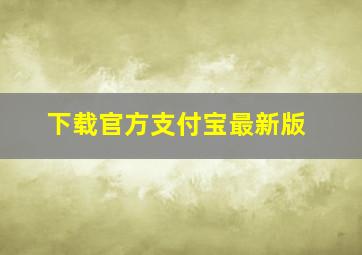 下载官方支付宝最新版